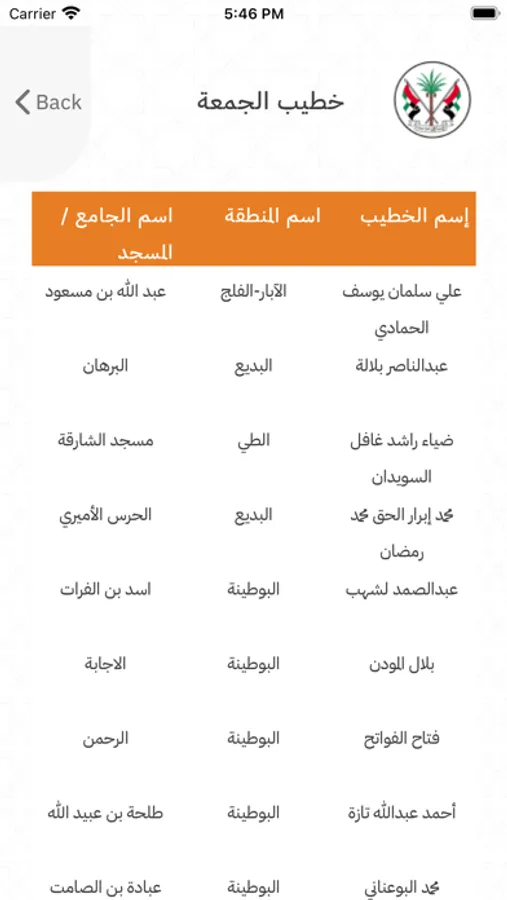 Carrier 5:46 PM

Back خطيب الجمعة

| إسم الخطيب | اسم المنطقة | اسم الجامع / المسجد |
|---|---|---|
| علي سلمان يوسف الحمادي | الآبار-الفلج | عبد الله بن مسعود |
| عبدالناصر بلالة | البديع | البرهان |
| ضياء راشد غافل السويدان | الطي | مسجد الشارقة |
| محمد إبرار الحق محمد رمضان | البديع | الحرس الأميري |
| عبدالصمد لشهب | البوطينة | اسد بن الفرات |
| بلال المودن | البوطينة | الاجابة |
| فتاح الفواتح | البوطينة | الرحمن |
| أحمد عبدالله تازة | البوطينة | طلحة بن عبيد الله |
| محمد البوعناني | البوطينة | عبادة بن الصامت |